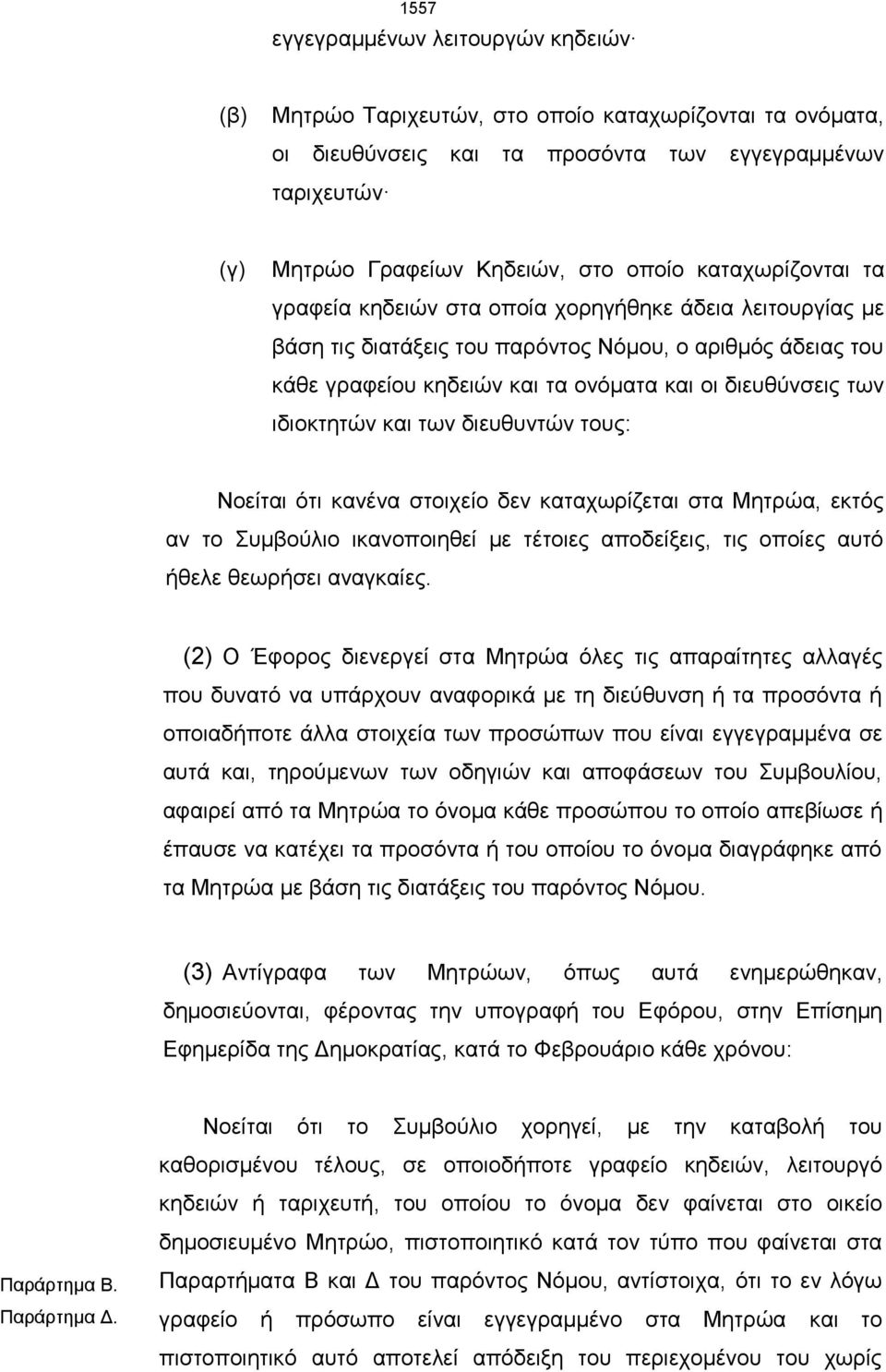 1557

εγγεγραμμένων λειτουργών κηδειών·

(β) Μητρώο Ταριχευτών, στο οποίο καταχωρίζονται τα ονόματα, οι διευθύνσεις και τα προσόντα των εγγεγραμμένων ταριχευτών·

(γ) Μητρώο Γραφείων Κηδειών, στο οποίο καταχωρίζονται τα γραφεία κηδειών στα οποία χορηγήθηκε άδεια λειτουργίας με βάση τις διατάξεις του παρόντος Νόμου, ο αριθμός άδειας του κάθε γραφείου κηδειών και τα ονόματα και οι διευθύνσεις των ιδιοκτητών και των διευθυντών τους:

Νοείται ότι κανένα στοιχείο δεν καταχωρίζεται στα Μητρώα, εκτός αν το Συμβούλιο ικανοποιηθεί με τέτοιες αποδείξεις, τις οποίες αυτό ήθελε θεωρήσει αναγκαίες.

(2) Ο Έφορος διενεργεί στα Μητρώα όλες τις απαραίτητες αλλαγές που δυνατό να υπάρχουν αναφορικά με τη διεύθυνση ή τα προσόντα ή οποιαδήποτε άλλα στοιχεία των προσώπων που είναι εγγεγραμμένα σε αυτά και, τηρούμενων των οδηγιών και αποφάσεων του Συμβουλίου, αφαιρεί από τα Μητρώα το όνομα κάθε προσώπου το οποίο απεβίωσε ή έπαυσε να κατέχει τα προσόντα ή του οποίου το όνομα διαγράφηκε από τα Μητρώα με βάση τις διατάξεις του παρόντος Νόμου.

(3) Αντίγραφα των Μητρώων, όπως αυτά ενημερώθηκαν, δημοσιεύονται, φέροντας την υπογραφή του Εφόρου, στην Επίσημη Εφημερίδα της Δημοκρατίας, κατά το Φεβρουάριο κάθε χρόνου:

Νοείται ότι το Συμβούλιο χορηγεί, με την καταβολή του καθορισμένου τέλους, σε οποιοδήποτε γραφείο κηδειών, λειτουργό κηδειών ή ταριχευτή, του οποίου το όνομα δεν φαίνεται στο οικείο δημοσιευμένο Μητρώο, πιστοποιητικό κατά τον τύπο που φαίνεται στα Παραρτήματα Β και Δ του παρόντος Νόμου, αντίστοιχα, ότι το εν λόγω γραφείο ή πρόσωπο είναι εγγεγραμμένο στα Μητρώα και το πιστοποιητικό αυτό αποτελεί απόδειξη του περιεχομένου του χωρίς

Παράρτημα Β.
Παράρτημα Δ.